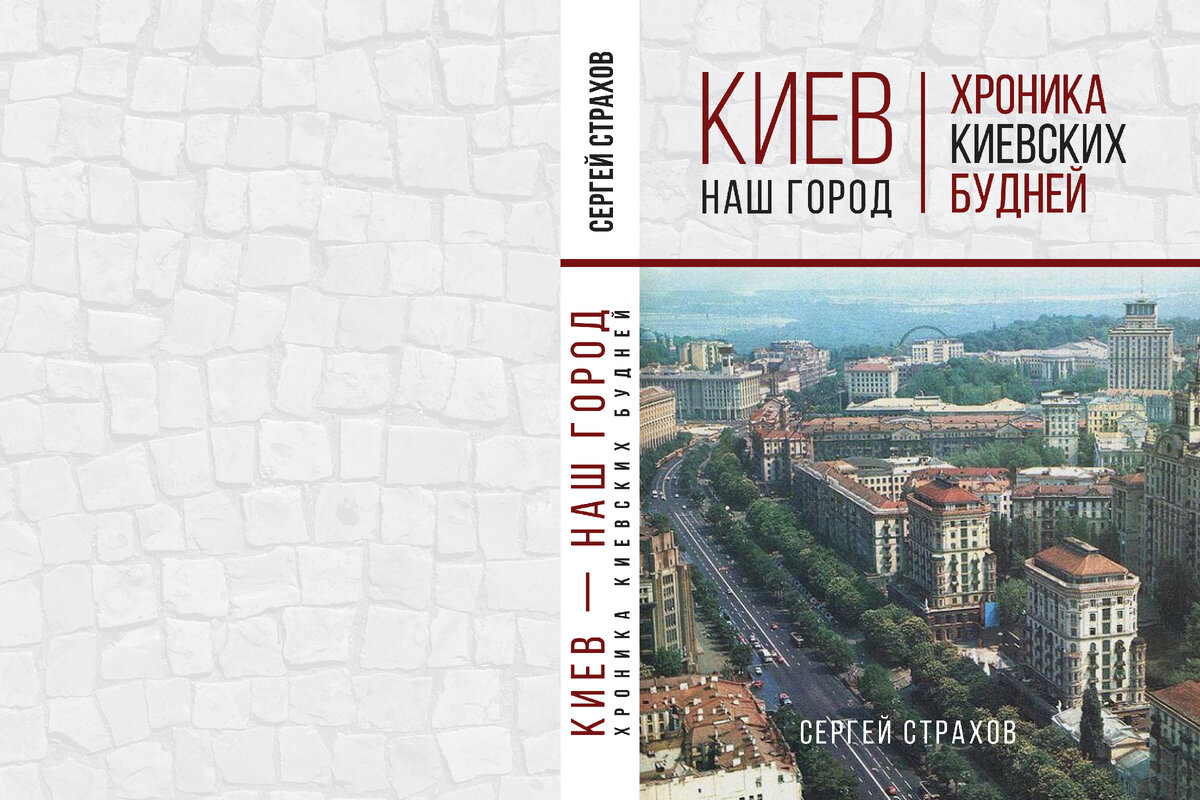 СЕРГЕЙ СТРАХОВ

КИЕВ — НАШ ГОРОД
ХРОНИКА КИЕВСКИХ БУДНЕЙ

КИЕВ
НАШ ГОРОД

ХРОНИКА
КИЕВСКИХ
БУДНЕЙ

СЕРГЕЙ СТРАХОВ